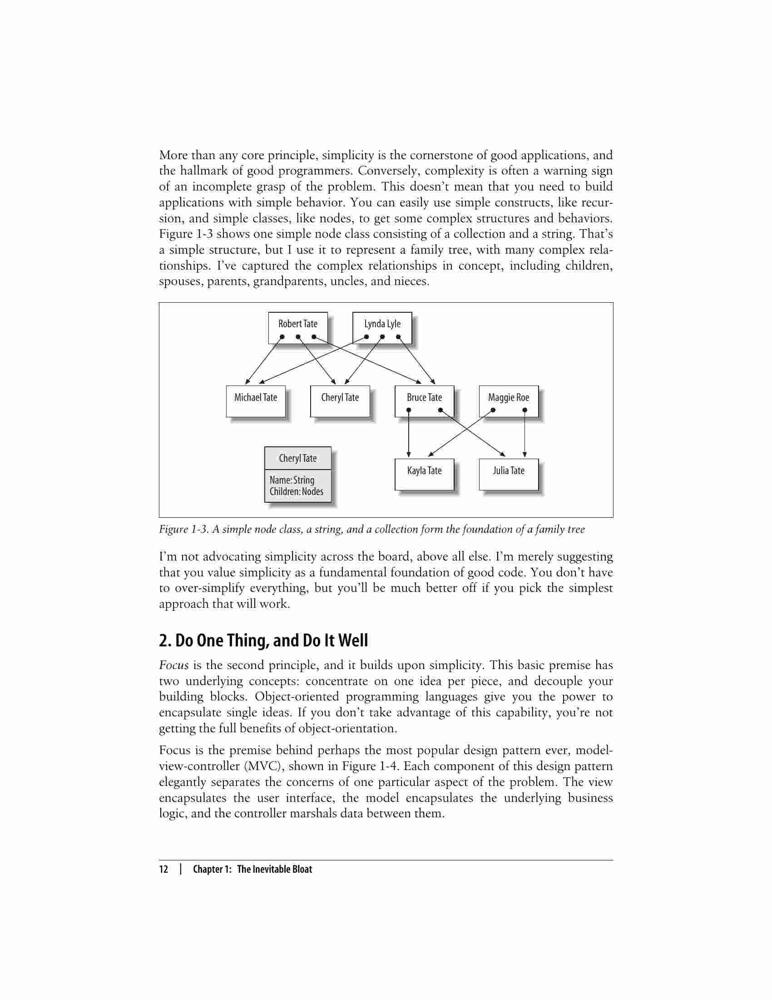 More than any core principle, simplicity is the cornerstone of good applications, and the hallmark of good programmers. Conversely, complexity is often a warning sign of an incomplete grasp of the problem. This doesn't mean that you need to build applications with simple behavior. You can easily use simple constructs, like recursion, and simple classes, like nodes, to get some complex structures and behaviors. Figure 1-3 shows one simple node class consisting of a collection and a string. That's a simple structure, but I use it to represent a family tree, with many complex relationships. I've captured the complex relationships in concept, including children, spouses, parents, grandparents, uncles, and nieces.

Robert Tate
Lynda Lyle
Michael Tate
Cheryl Tate
Bruce Tate
Maggie Roe
Cheryl Tate
Name: String
Children: Nodes
Kayla Tate
Julia Tate

Figure 1-3. A simple node class, a string, and a collection form the foundation of a family tree

I'm not advocating simplicity across the board, above all else. I'm merely suggesting that you value simplicity as a fundamental foundation of good code. You don't have to over-simplify everything, but you'll be much better off if you pick the simplest approach that will work.

2. Do One Thing, and Do It Well

Focus is the second principle, and it builds upon simplicity. This basic premise has two underlying concepts: concentrate on one idea per piece, and decouple your building blocks. Object-oriented programming languages give you the power to encapsulate single ideas. If you don't take advantage of this capability, you're not getting the full benefits of object-orientation.

Focus is the premise behind perhaps the most popular design pattern ever, model-view-controller (MVC), shown in Figure 1-4. Each component of this design pattern elegantly separates the concerns of one particular aspect of the problem. The view encapsulates the user interface, the model encapsulates the underlying business logic, and the controller marshals data between them.

12 | Chapter 1: The Inevitable Bloat